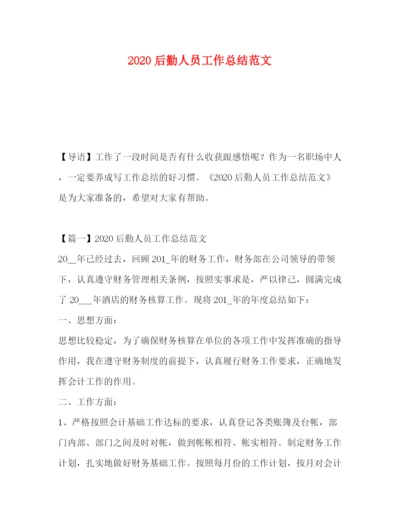 2020 后勤人员工作总结范文

【导语】工作了一段时间是否有什么收获跟感悟呢？作为一名职场中人，一定要养成写工作总结的好习惯。《2020 后勤人员工作总结范文》是为大家准备的，希望对大家有帮助。

【篇一】2020 后勤人员工作总结范文

20__年已经过去，回顾 201_年的财务工作，财务部在公司领导的带领下，认真遵守财务管理相关条例，按照实事求是，严以律己，圆满完成了 20___年酒店的财务核算工作。现将 201_年的年度总结如下：

一、思想方面：

思想比较稳定，为了确保财务核算在单位的各项工作中发挥准确的指导作用，我在遵守财务制度的前提下，认真履行财务工作要求，正确地发挥会计工作的作用。

二、工作方面：

1、严格按照会计基础工作达标的要求，认真登记各类账簿及台帐，部门内部、部门之间及时对帐，做到帐帐相符、帐实相符。制定财务工作计划，扎实地做好财务基础工作。按照每月份的工作计划，按月对会计